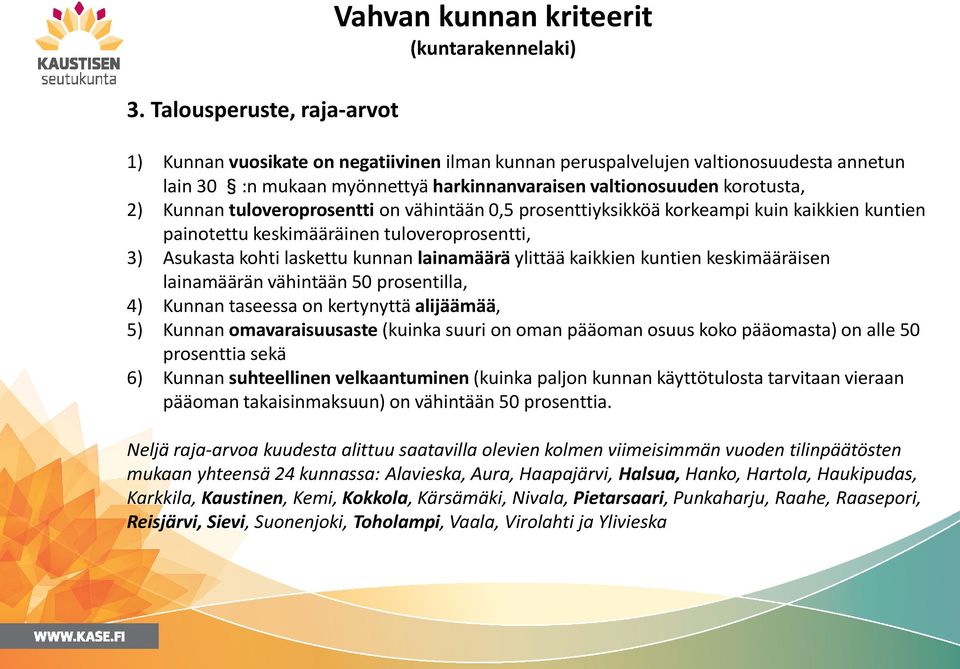 KAUSTISEN
seutukunta

Vahvan kunnan kriteerit
(kuntarakennelaki)

3. Talousperuste, raja-arvot

1) Kunnan vuosikate on negatiivinen ilman kunnan peruspalvelujen valtionosuudesta annetun lain 30 § :n mukaan myönnettyä harkinnanvaraisen valtionosuuden korotusta,
2) Kunnan tuloveroprosentti on vähintään 0,5 prosenttiyksikköä korkeampi kuin kaikkien kuntien painotettu keskimääräinen tuloveroprosentti,
3) Asukasta kohti laskettu kunnan lainamäärä ylittää kaikkien kuntien keskimääräisen lainamäärän vähintään 50 prosentilla,
4) Kunnan taseessa on kertynyttä alijäämää,
5) Kunnan omavaraisuusaste (kuinka suuri on oman pääoman osuus koko pääomasta) on alle 50 prosenttia sekä
6) Kunnan suhteellinen velkaantuminen (kuinka paljon kunnan käyttötulosta tarvitaan vieraan pääoman takaisinmaksuun) on vähintään 50 prosenttia.

Neljä raja-arvoa kuudesta alittuu saatavilla olevien kolmen viimeisimmän vuoden tilinpäätösten mukaan yhteensä 24 kunnassa: Alavieska, Aura, Haapajärvi, Halsua, Hanko, Hartola, Haukipudas, Karkkila, Kaustinen, Kemi, Kokkola, Kärsämäki, Nivala, Pietarsaari, Punkaharju, Raahe, Raasepori, Reisjärvi, Sievi, Suonenjoki, Toholampi, Vaala, Virolahti ja Ylivieska

WWW.KASE.FI